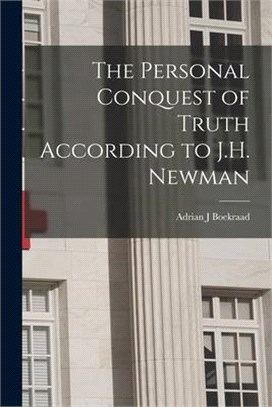 The Personal Conquest of Truth According to J.H. Newman

Adrian J Boekraad